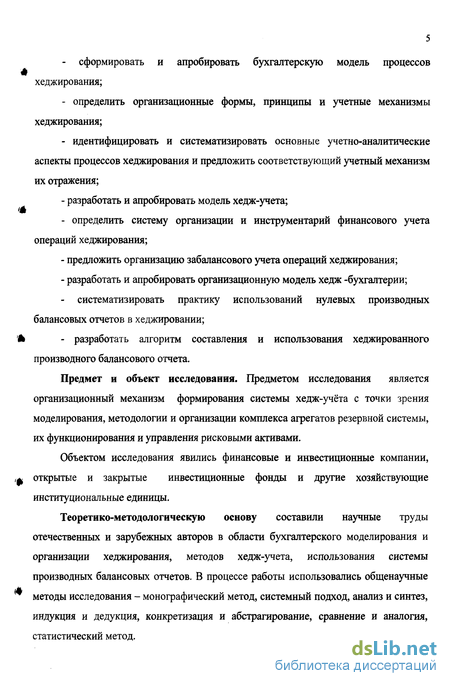 5

- сформировать и апробировать бухгалтерскую модель процессов хеджирования;

- определить организационные формы, принципы и учетные механизмы хеджирования;

- идентифицировать и систематизировать основные учетно-аналитические аспекты процессов хеджирования и предложить соответствующий учетный механизм их отражения;

- разработать и апробировать модель хедж-учета;

- определить систему организации и инструментарий финансового учета операций хеджирования;

- предложить организацию забалансового учета операций хеджирования;

- разработать и апробировать организационную модель хедж -бухгалтерии;

- систематизировать практику использований нулевых производных балансовых отчетов в хеджировании;

- разработать алгоритм составления и использования хеджированного производного балансового отчета.

Предмет и объект исследования. Предметом исследования является организационный механизм формирования системы хедж-учёта с точки зрения моделирования, методологии и организации комплекса агрегатов резервной системы, их функционирования и управления рисковыми активами.

Объектом исследования явились финансовые и инвестиционные компании, открытые и закрытые инвестиционные фонды и другие хозяйствующие институциональные единицы.

Теоретико-методологическую основу составили научные труды отечественных и зарубежных авторов в области бухгалтерского моделирования и организации хеджирования, методов хедж-учета, использования системы производных балансовых отчетов. В процессе работы использовались общенаучные методы исследования – монографический метод, системный подход, анализ и синтез, индукция и дедукция, конкретизация и абстрагирование, сравнение и аналогия, статистический метод.

dsLib.net
библиотека диссертаций